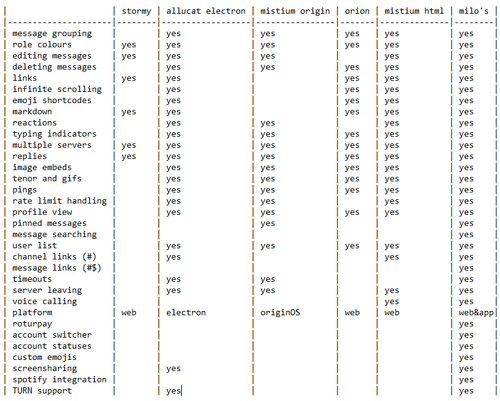 | | stormy | allucat electron | mistium origin | orion | mistium html | milo's |
|---|---|---|---|---|---|---|
| message grouping | | yes | yes | yes | yes | yes |
| role colours | yes | yes | yes | yes | yes | yes |
| editing messages | yes | yes | yes | | yes | yes |
| deleting messages | | yes | yes | yes | yes | yes |
| links | yes | yes | | yes | yes | yes |
| infinite scrolling | | yes | | yes | yes | yes |
| emoji shortcodes | | yes | | yes | yes | yes |
| markdown | yes | yes | | yes | yes | yes |
| reactions | | yes | yes | | yes | yes |
| typing indicators | | yes | yes | yes | yes | yes |
| multiple servers | yes | yes | yes | yes | yes | yes |
| replies | yes | yes | yes | yes | yes | yes |
| image embeds | | yes | yes | yes | yes | yes |
| tenor and gifs | | yes | yes | yes | yes | yes |
| pings | | yes | yes | yes | yes | yes |
| rate limit handling | | yes | yes | | yes | yes |
| profile view | | yes | yes | yes | yes | yes |
| pinned messages | | | yes | | | yes |
| message searching | | | | | | yes |
| user list | | yes | yes | yes | yes | yes |
| channel links (#) | | yes | | | yes | yes |
| message links (#$) | | | | | | yes |
| timeouts | | yes | yes | | | yes |
| server leaving | | yes | yes | | yes | yes |
| voice calling | | | | | yes | yes |
| platform | web | electron | originOS | web | web | web&app |
| roturpay | | | | | | yes |
| account switcher | | | | | | yes |
| account statuses | | | | | | yes |
| custom emojis | | | | | | yes |
| screensharing | | yes | | | | yes |
| spotify integration | | | | | | yes |
| TURN support | | yes | | | | yes |